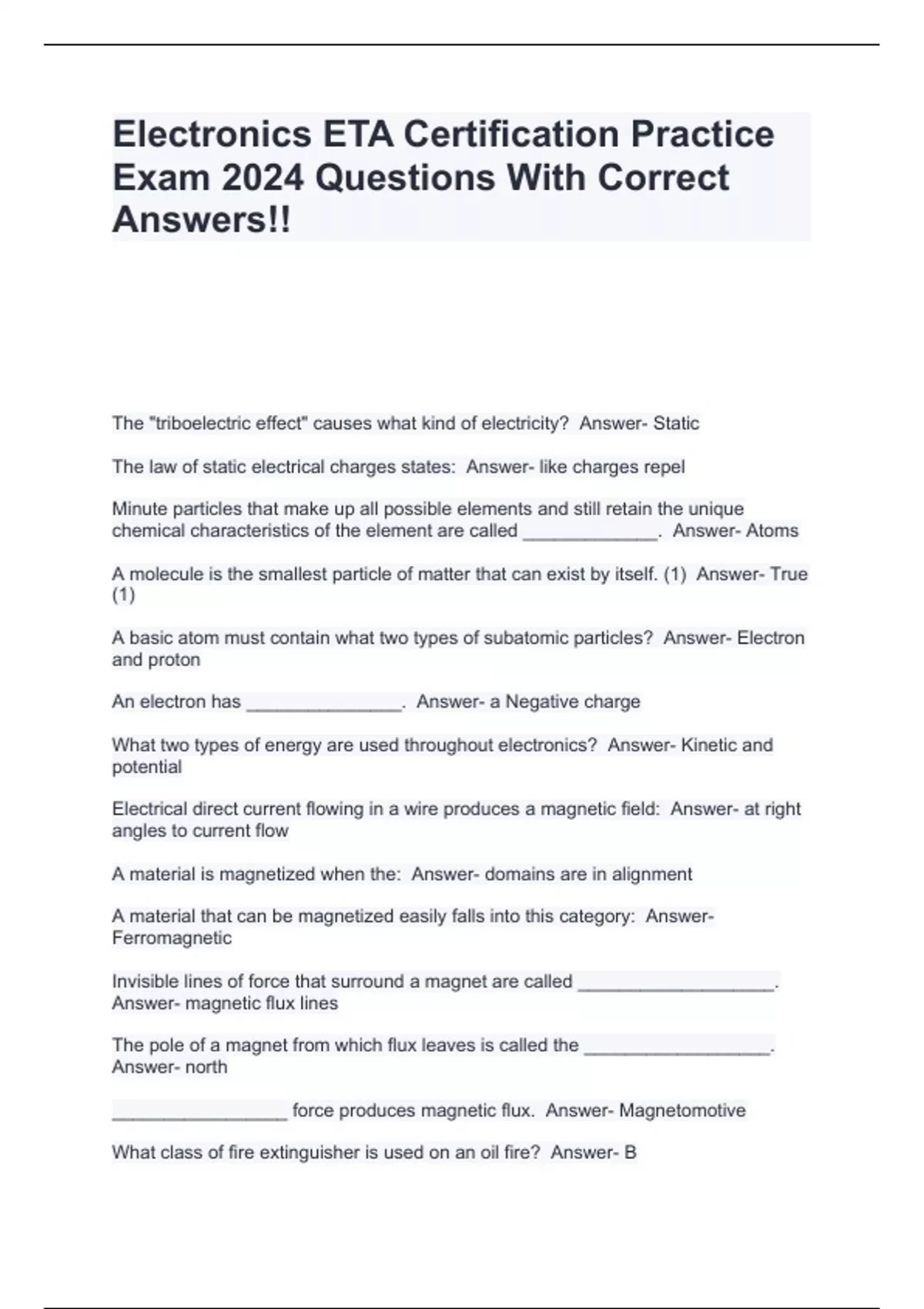 Electronics ETA Certification Practice Exam 2024 Questions With Correct Answers!!

The "triboelectric effect" causes what kind of electricity? Answer- Static

The law of static electrical charges states: Answer- like charges repel

Minute particles that make up all possible elements and still retain the unique chemical characteristics of the element are called _____________. Answer- Atoms

A molecule is the smallest particle of matter that can exist by itself. (1) Answer- True (1)

A basic atom must contain what two types of subatomic particles? Answer- Electron and proton

An electron has _______________. Answer- a Negative charge

What two types of energy are used throughout electronics? Answer- Kinetic and potential

Electrical direct current flowing in a wire produces a magnetic field: Answer- at right angles to current flow

A material is magnetized when the: Answer- domains are in alignment

A material that can be magnetized easily falls into this category: Answer- Ferromagnetic

Invisible lines of force that surround a magnet are called ___________________. Answer- magnetic flux lines

The pole of a magnet from which flux leaves is called the __________________. Answer- north

_________________ force produces magnetic flux. Answer- Magnetomotive

What class of fire extinguisher is used on an oil fire? Answer- B